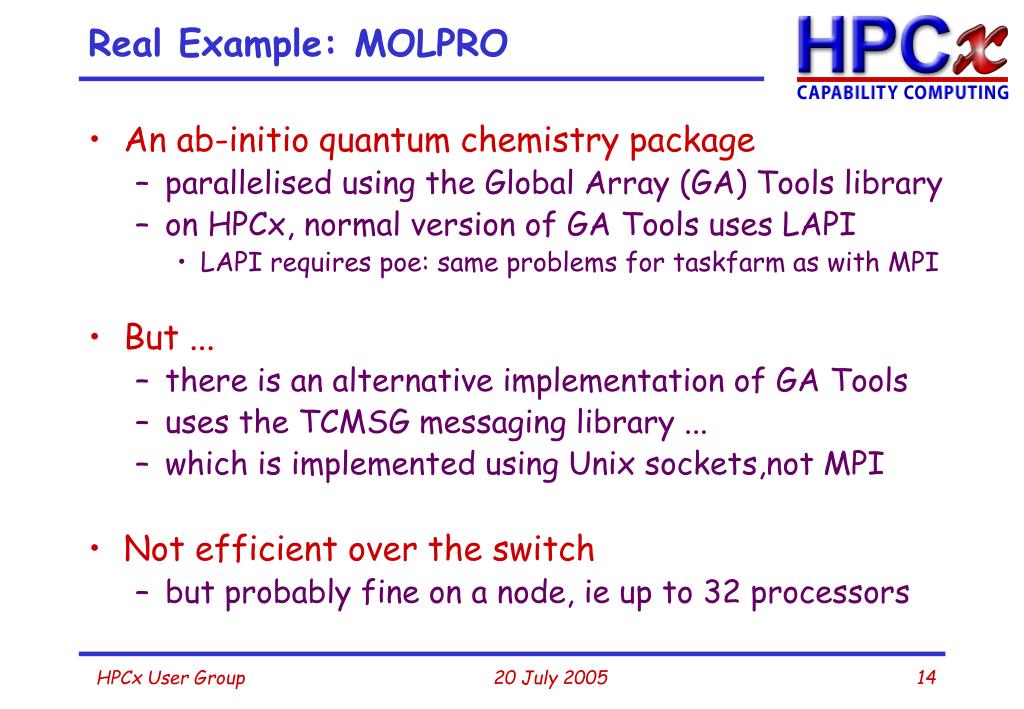 Real Example: MOLPRO

HPCx
CAPABILITY COMPUTING

• An ab-initio quantum chemistry package
– parallelised using the Global Array (GA) Tools library
– on HPCx, normal version of GA Tools uses LAPI
• LAPI requires poe: same problems for taskfarm as with MPI

• But ...
– there is an alternative implementation of GA Tools
– uses the TCMSG messaging library ...
– which is implemented using Unix sockets,not MPI

• Not efficient over the switch
– but probably fine on a node, ie up to 32 processors

HPCx User Group 20 July 2005 14